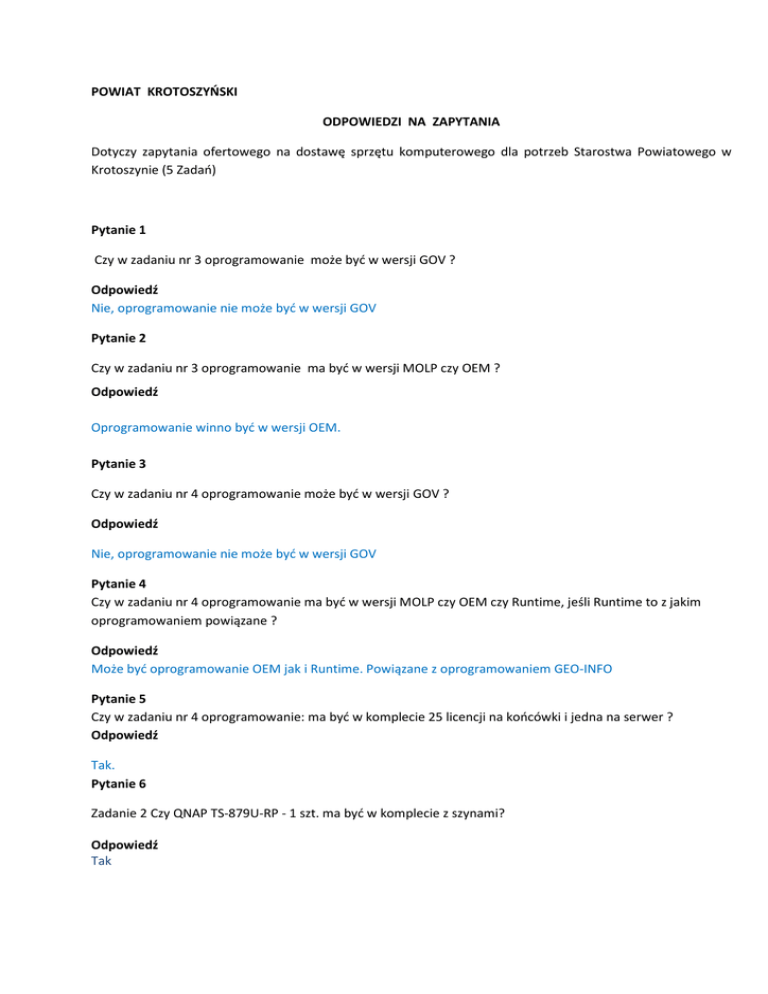 POWIAT KROTOSZYŃSKI

ODPOWIEDZI NA ZAPYTANIA

Dotyczy zapytania ofertowego na dostawę sprzętu komputerowego dla potrzeb Starostwa Powiatowego w Krotoszynie (5 Zadań)

Pytanie 1

Czy w zadaniu nr 3 oprogramowanie może być w wersji GOV ?

Odpowiedź
Nie, oprogramowanie nie może być w wersji GOV

Pytanie 2

Czy w zadaniu nr 3 oprogramowanie ma być w wersji MOLP czy OEM ?
Odpowiedź

Oprogramowanie winno być w wersji OEM.

Pytanie 3

Czy w zadaniu nr 4 oprogramowanie może być w wersji GOV ?

Odpowiedź

Nie, oprogramowanie nie może być w wersji GOV

Pytanie 4
Czy w zadaniu nr 4 oprogramowanie ma być w wersji MOLP czy OEM czy Runtime, jeśli Runtime to z jakim oprogramowaniem powiązane ?

Odpowiedź
Może być oprogramowanie OEM jak i Runtime. Powiązane z oprogramowaniem GEO-INFO

Pytanie 5
Czy w zadaniu nr 4 oprogramowanie: ma być w komplecie 25 licencji na końcówki i jedna na serwer ?
Odpowiedź

Tak.
Pytanie 6

Zadanie 2 Czy QNAP TS-879U-RP - 1 szt. ma być w komplecie z szynami?

Odpowiedź
Tak